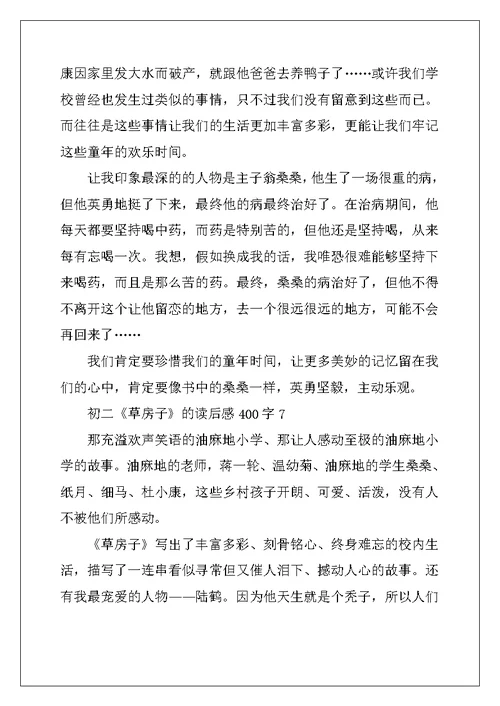 康因家里发大水而破产，就跟他爸爸去养鸭子了……或许我们学校曾经也发生过类似的事情，只不过我们没有留意到这些而已。而往往是这些事情让我们的生活更加丰富多彩，更能让我们牢记这些童年的欢乐时间。

让我印象最深的的人物是主子翁桑桑，他生了一场很重的病，但他英勇地挺了下来，最终他的病最终治好了。在治病期间，他每天都要坚持喝中药，而药是特别苦的，但他还是坚持喝，从来每有忘喝一次。我想，假如换成我的话，我唯恐很难能够坚持下来喝药，而且是那么苦的药。最终，桑桑的病治好了，但他不得不离开这个让他留恋的地方，去一个很远很远的地方，可能不会再回来了……

我们肯定要珍惜我们的童年时间，让更多美妙的记忆留在我们的心中，肯定要像书中的桑桑一样，英勇坚毅，主动乐观。

初二《草房子》的读后感 400 字 7

那充溢欢声笑语的油麻地小学、那让人感动至极的油麻地小学的故事。油麻地的老师，蒋一轮、温幼菊、油麻地的学生桑桑、纸月、细马、杜小康，这些乡村孩子开朗、可爱、活泼，没有人不被他们所感动。

《草房子》写出了丰富多彩、刻骨铭心、终身难忘的校内生活，描写了一连串看似寻常但又催人泪下、撼动人心的故事。还有我最宠爱的人物——陆鹤。因为他天生就是个秃子，所以人们